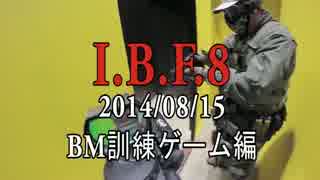 I.B.F.8

2014/08/15

BM訓練ゲーム編